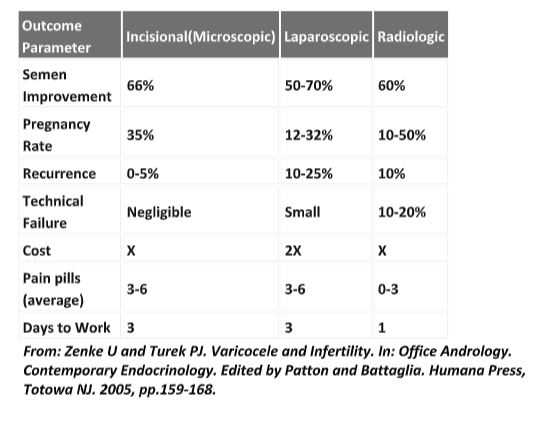 | Outcome Parameter | Incisional(Microscopic) | Laparoscopic | Radiologic |
|---|---|---|---|
| Semen Improvement | 66% | 50-70% | 60% |
| Pregnancy Rate | 35% | 12-32% | 10-50% |
| Recurrence | 0-5% | 10-25% | 10% |
| Technical Failure | Negligible | Small | 10-20% |
| Cost | X | 2X | X |
| Pain pills (average) | 3-6 | 3-6 | 0-3 |
| Days to Work | 3 | 3 | 1 |

From: Zenke U and Turek PJ. Varicocele and Infertility. In: Office Andrology. Contemporary Endocrinology. Edited by Patton and Battaglia. Humana Press, Totowa NJ. 2005, pp.159-168.